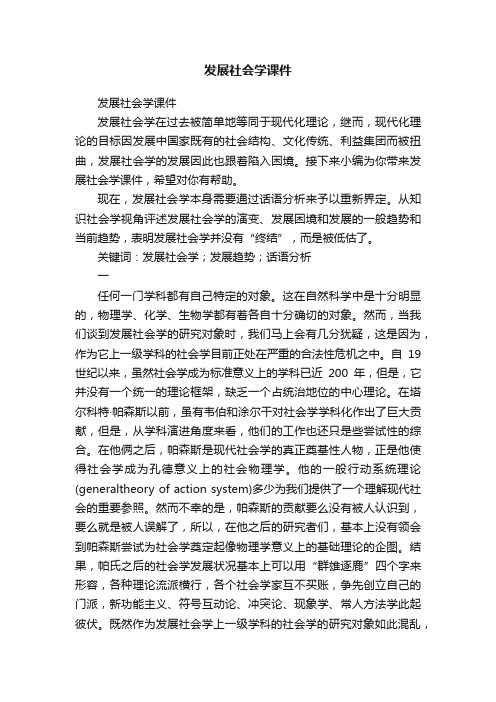 发展社会学课件

发展社会学课件

发展社会学在过去被简单地等同于现代化理论，继而，现代化理论的目标因发展中国家既有的社会结构、文化传统、利益集团而被扭曲，发展社会学的发展因此也跟着陷入困境。接下来小编为你带来发展社会学课件，希望对你有帮助。

现在，发展社会学本身需要通过话语分析来予以重新界定。从知识社会学视角评述发展社会学的演变、发展困境和发展的一般趋势和当前趋势，表明发展社会学并没有“终结”，而是被低估了。

关键词：发展社会学；发展趋势；话语分析

一

任何一门学科都有自己特定的对象。这在自然科学中是十分明显的，物理学、化学、生物学都有着各自十分确切的对象。然而，当我们谈到发展社会学的研究对象时，我们马上会有几分犹疑，这是因为，作为它上一级学科的社会学目前正处在严重的合法性危机之中。自 19 世纪以来，虽然社会学成为标准意义上的学科已近 200 年，但是，它并没有一个统一的理论框架，缺乏一个占统治地位的中心理论。在塔尔科特·帕森斯以前，虽有韦伯和涂尔干对社会学学科化作出了巨大贡献，但是，从学科演进角度来看，他们的工作也还只是些尝试性的综合。在他俩之后，帕森斯是现代社会学的真正奠基性人物，正是他使得社会学成为孔德意义上的社会物理学。他的一般行动系统理论(generaltheory of action system)多少为我们提供了一个理解现代社会的重要参照。然而不幸的是，帕森斯的贡献要么没有被人认识到，要么就是被人误解了，所以，在他之后的研究者们，基本上没有领会到帕森斯尝试为社会学奠定起像物理学意义上的基础理论的企图。结果，帕氏之后的社会学发展状况基本上可以用“群雄逐鹿”四个字来形容，各种理论流派横行，各个社会学家互不买账，争先创立自己的门派，新功能主义、符号互动论、冲突论、现象学、常人方法学此起彼伏。既然作为发展社会学上一级学科的社会学的研究对象如此混乱，